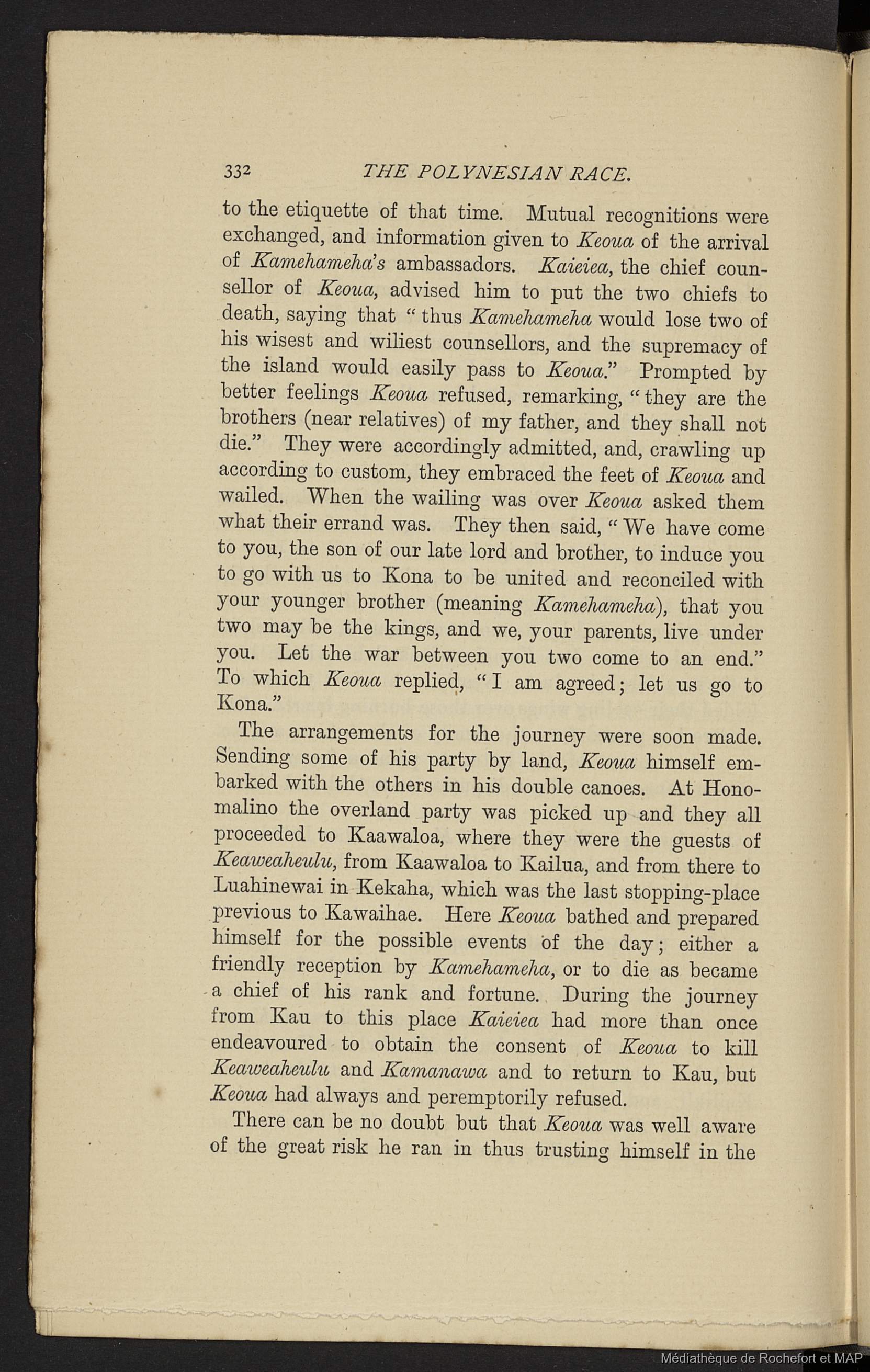 332 THE POLYNESIAN RACE.

to the etiquette of that time. Mutual recognitions were exchanged, and information given to Keoua of the arrival of Kamehameha's ambassadors. Kaieiea, the chief counsellor of Keoua, advised him to put the two chiefs to death, saying that "thus Kamehameha would lose two of his wisest and wiliest counsellors, and the supremacy of the island would easily pass to Keoua." Prompted by better feelings Keoua refused, remarking, "they are the brothers (near relatives) of my father, and they shall not die." They were accordingly admitted, and, crawling up according to custom, they embraced the feet of Keoua and wailed. When the wailing was over Keoua asked them what their errand was. They then said, "We have come to you, the son of our late lord and brother, to induce you to go with us to Kona to be united and reconciled with your younger brother (meaning Kamehameha), that you two may be the kings, and we, your parents, live under you. Let the war between you two come to an end." To which Keoua replied, "I am agreed; let us go to Kona."

The arrangements for the journey were soon made. Sending some of his party by land, Keoua himself embarked with the others in his double canoes. At Honomalino the overland party was picked up and they all proceeded to Kaawaloa, where they were the guests of Keaweaheulu, from Kaawaloa to Kailua, and from there to Luahinewai in Kekaha, which was the last stopping-place previous to Kawaihae. Here Keoua bathed and prepared himself for the possible events of the day; either a friendly reception by Kamehameha, or to die as became a chief of his rank and fortune. During the journey from Kau to this place Kaieiea had more than once endeavoured to obtain the consent of Keoua to kill Keaweaheulu and Kamanawa and to return to Kau, but Keoua had always and peremptorily refused.

There can be no doubt but that Keoua was well aware of the great risk he ran in thus trusting himself in the

Médiathèque de Rochefort et MAP